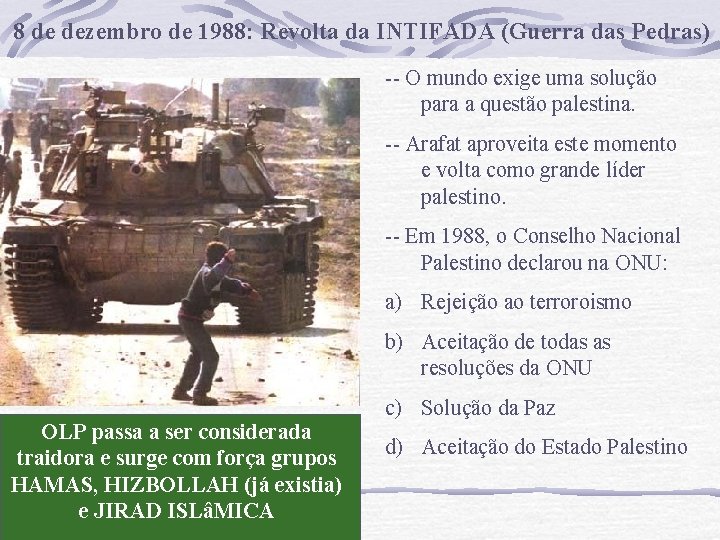 8 de dezembro de 1988: Revolta da INTIFADA (Guerra das Pedras)

-- O mundo exige uma solução para a questão palestina.

-- Arafat aproveita este momento e volta como grande líder palestino.

-- Em 1988, o Conselho Nacional Palestino declarou na ONU:

a) Rejeição ao terroroismo

b) Aceitação de todas as resoluções da ONU

c) Solução da Paz

d) Aceitação do Estado Palestino

OLP passa a ser considerada traidora e surge com força grupos HAMAS, HIZBOLLAH (já existia) e JIRAD ISLâMICA